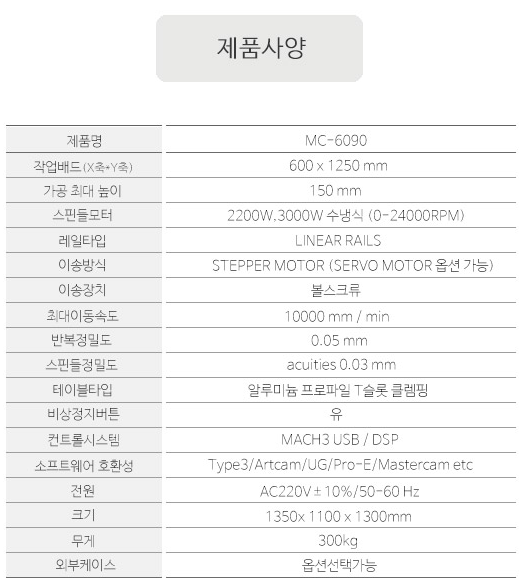 제품사양

| 제품명 | MC-6090 |
|---|---|
| 작업배드 (X축*Y축) | 600 x 1250 mm |
| 가공 최대 높이 | 150 mm |
| 스핀들모터 | 2200W,3000W 수냉식 (0-24000RPM) |
| 레일타입 | LINEAR RAILS |
| 이송방식 | STEPPER MOTOR (SERVO MOTOR 옵션 가능) |
| 이송장치 | 볼스크류 |
| 최대이동속도 | 10000 mm / min |
| 반복정밀도 | 0.05 mm |
| 스핀들정밀도 | acuities 0.03 mm |
| 테이블타입 | 알루미늄 프로파일 T슬롯 클렘핑 |
| 비상정지버튼 | 유 |
| 컨트롤시스템 | MACH3 USB / DSP |
| 소프트웨어 호환성 | Type3/Artcam/UG/Pro-E/Mastercam etc |
| 전원 | AC220V ± 10%/50-60 Hz |
| 크기 | 1350x 1100 x 1300mm |
| 무게 | 300kg |
| 외부케이스 | 옵션선택가능 |